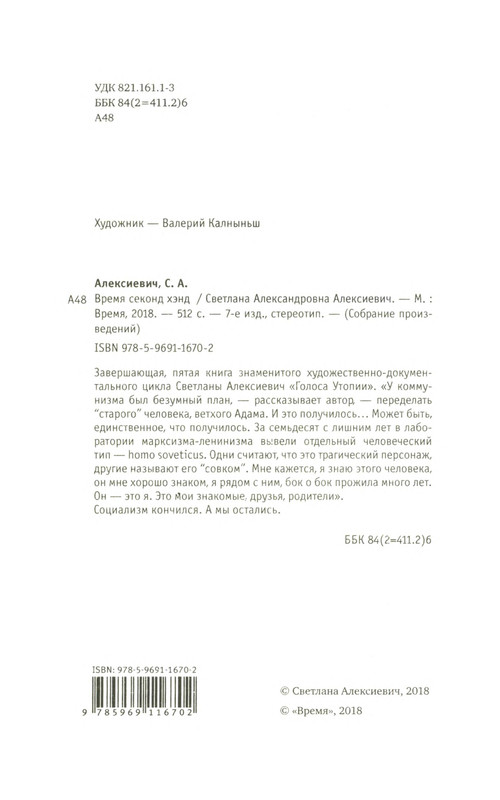 УДК 821.161.1-3
ББК 84(2=411.2)6
А48

Художник — Валерий Калныньш

Алексиевич, С. А.

А48 Время секонд хэнд / Светлана Александровна Алексиевич. — М. : Время, 2018. — 512 с. — 7-е изд., стереотип. — (Собрание произведений)

ISBN 978-5-9691-1670-2

Завершающая, пятая книга знаменитого художественно-документального цикла Светланы Алексиевич «Голоса Утопии». «У коммунизма был безумный план, — рассказывает автор, — переделать "старого" человека, ветхого Адама. И это получилось... Может быть, единственное, что получилось. За семьдесят с лишним лет в лаборатории марксизма-ленинизма вывели отдельный человеческий тип — homo soveticus. Одни считают, что это трагический персонаж, другие называют его "совком". Мне кажется, я знаю этого человека, он мне хорошо знаком, я рядом с ним, бок о бок прожила много лет. Он — это я. Это мои знакомые, друзья, родители».
Социализм кончился. А мы остались.

ББК 84(2=411.2)6

ISBN: 978-5-9691-1670-2
9 785969 116702

© Светлана Алексиевич, 2018
© «Время», 2018